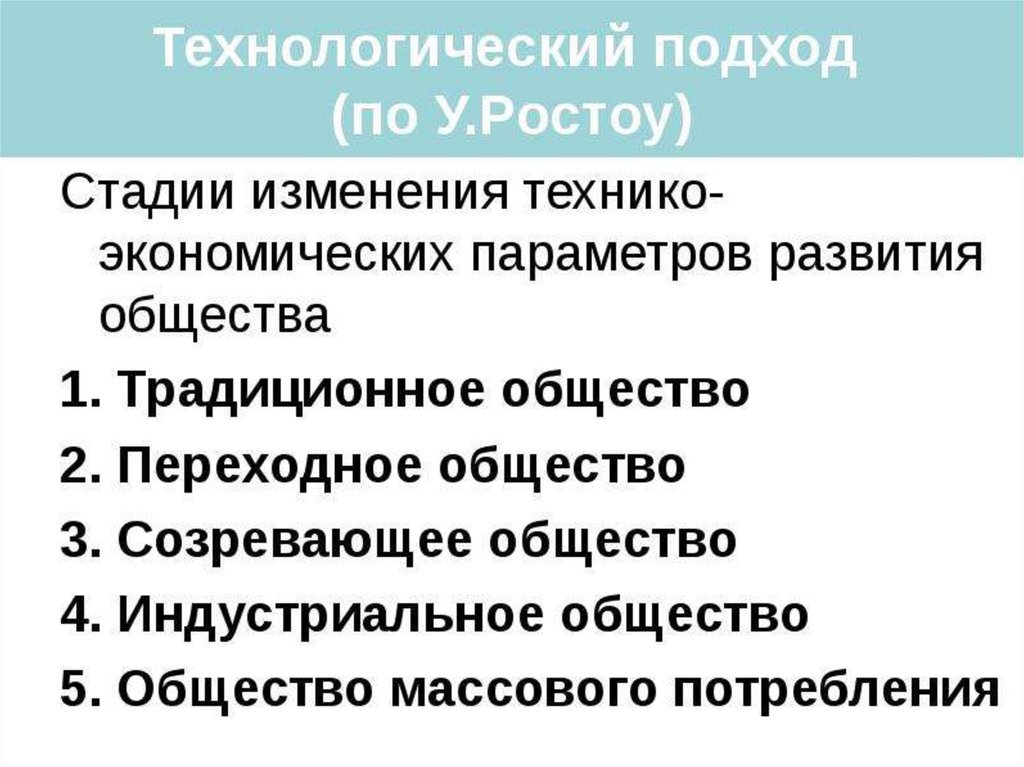 Технологический подход (по У.Ростоу)

Стадии изменения технико-экономических параметров развития общества

1. Традиционное общество
2. Переходное общество
3. Созревающее общество
4. Индустриальное общество
5. Общество массового потребления